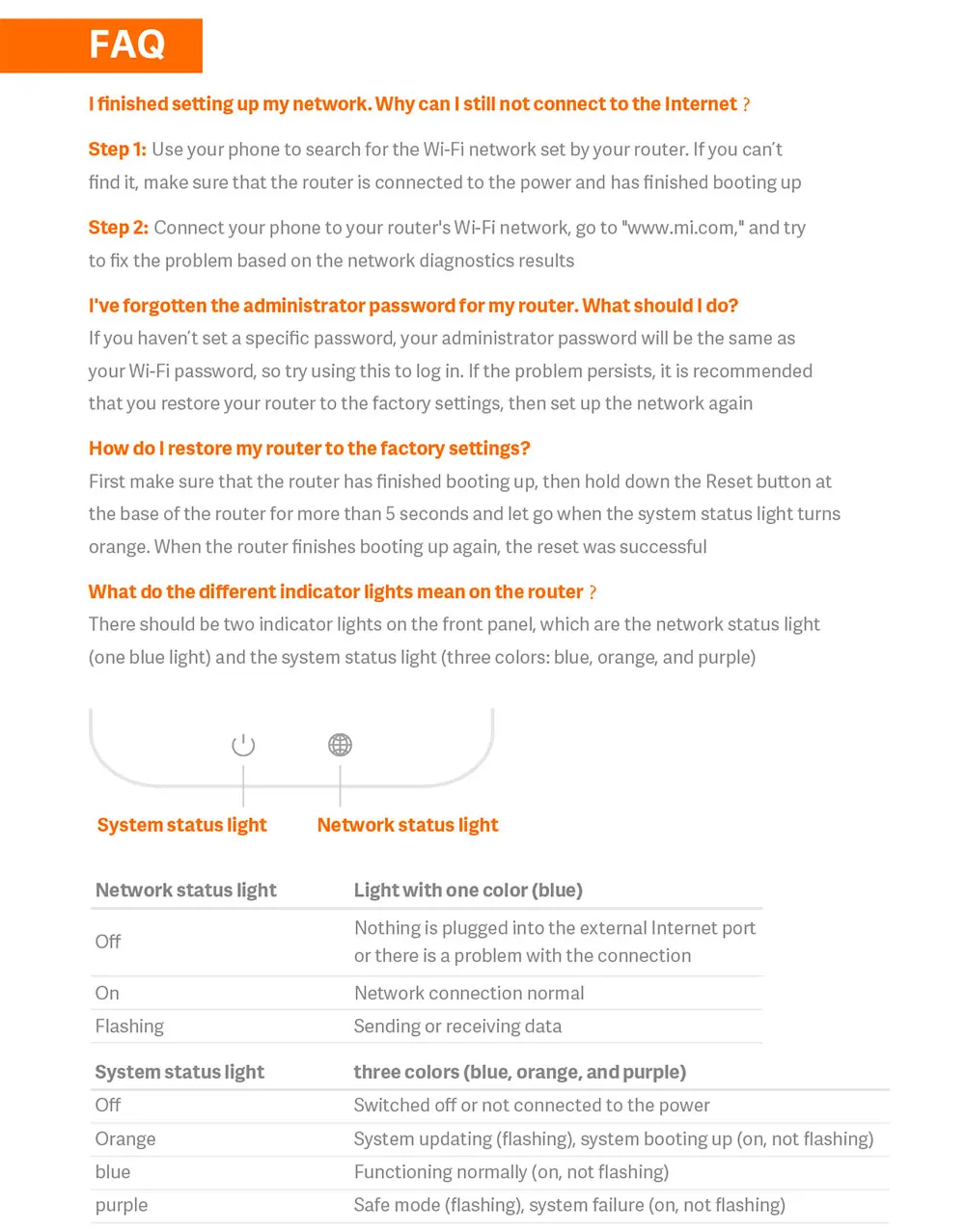 FAQ

I finished setting up my network. Why can I still not connect to the Internet ?

Step 1: Use your phone to search for the Wi-Fi network set by your router. If you can't find it, make sure that the router is connected to the power and has finished booting up

Step 2: Connect your phone to your router's Wi-Fi network, go to "www.mi.com," and try to fix the problem based on the network diagnostics results

I've forgotten the administrator password for my router. What should I do?
If you haven't set a specific password, your administrator password will be the same as your Wi-Fi password, so try using this to log in. If the problem persists, it is recommended that you restore your router to the factory settings, then set up the network again

How do I restore my router to the factory settings?
First make sure that the router has finished booting up, then hold down the Reset button at the base of the router for more than 5 seconds and let go when the system status light turns orange. When the router finishes booting up again, the reset was successful

What do the different indicator lights mean on the router ?
There should be two indicator lights on the front panel, which are the network status light (one blue light) and the system status light (three colors: blue, orange, and purple)

System status light
Network status light

| Network status light | Light with one color (blue) |
|---|---|
| Off | Nothing is plugged into the external Internet port or there is a problem with the connection |
| On | Network connection normal |
| Flashing | Sending or receiving data |

| System status light | three colors (blue, orange, and purple) |
|---|---|
| Off | Switched off or not connected to the power |
| Orange | System updating (flashing), system booting up (on, not flashing) |
| blue | Functioning normally (on, not flashing) |
| purple | Safe mode (flashing), system failure (on, not flashing) |